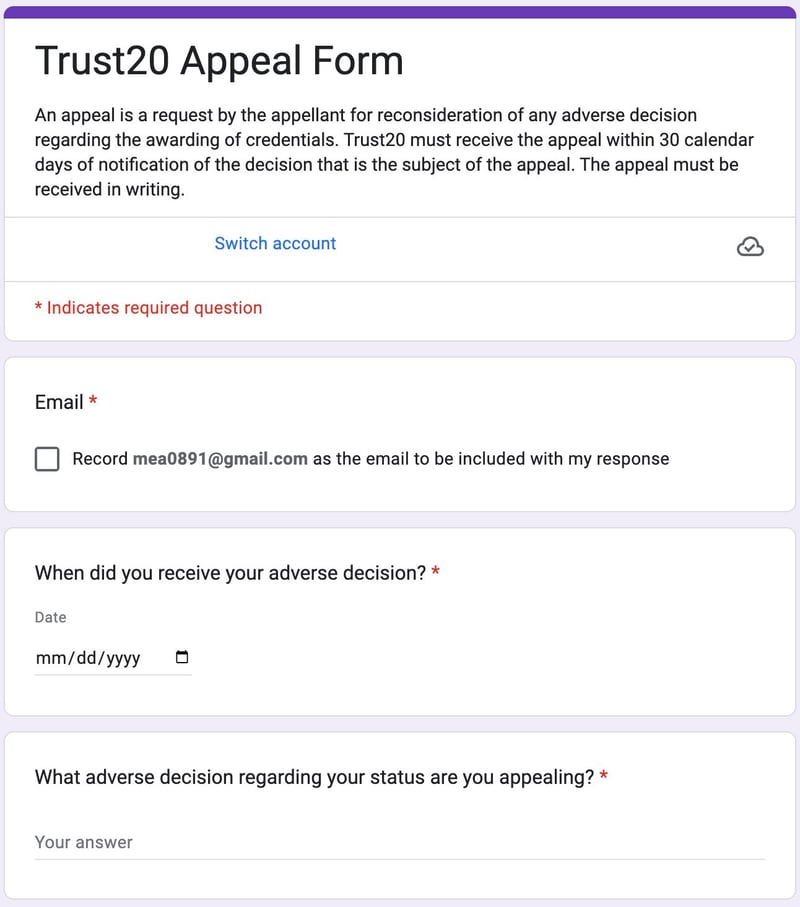 Trust20 Appeal Form

An appeal is a request by the appellant for reconsideration of any adverse decision regarding the awarding of credentials. Trust20 must receive the appeal within 30 calendar days of notification of the decision that is the subject of the appeal. The appeal must be received in writing.

Switch account

* Indicates required question

Email *

Record mea0891@gmail.com as the email to be included with my response

When did you receive your adverse decision? *

Date

mm/dd/yyyy

What adverse decision regarding your status are you appealing? *

Your answer